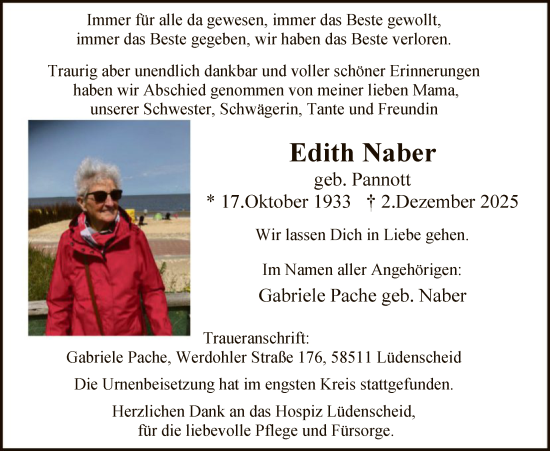 Immer für alle da gewesen, immer das Beste gewollt, immer das Beste gegeben, wir haben das Beste verloren.

Traurig aber unendlich dankbar und voller schöner Erinnerungen haben wir Abschied genommen von meiner lieben Mama, unserer Schwester, Schwägerin, Tante und Freundin

Edith Naber

geb. Pannott

* 17.Oktober 1933 † 2.Dezember 2025

Wir lassen Dich in Liebe gehen.

Im Namen aller Angehörigen:

Gabriele Pache geb. Naber

Traueranschrift:
Gabriele Pache, Werdohler Straße 176, 58511 Lüdenscheid

Die Urnenbeisetzung hat im engsten Kreis stattgefunden.

Herzlichen Dank an das Hospiz Lüdenscheid, für die liebevolle Pflege und Fürsorge.